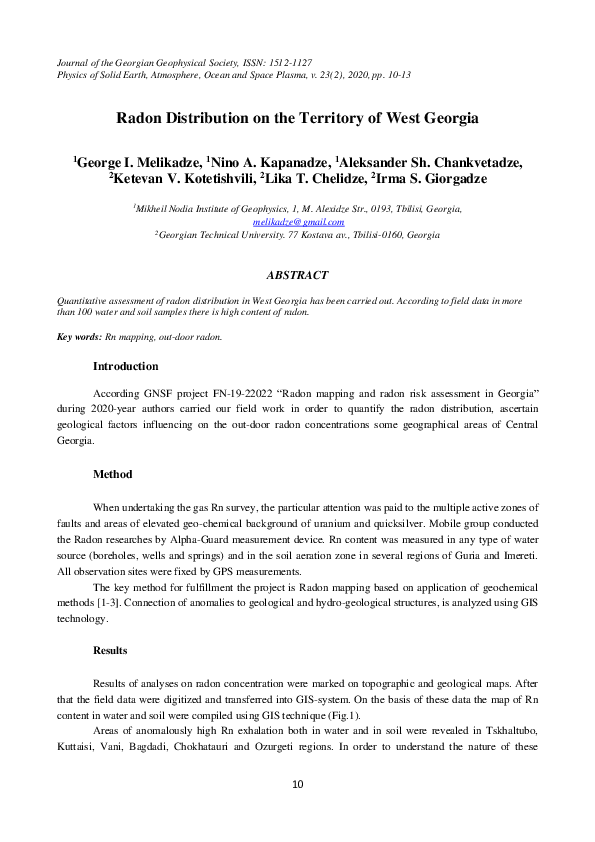 Journal of the Georgian Geophysical Society, ISSN: 1512-1127
Physics of Solid Earth, Atmosphere, Ocean and Space Plasma, v. 23(2), 2020, pp. 10-13

Radon Distribution on the Territory of West Georgia

$^{1}$George I. Melikadze, $^{1}$Nino A. Kapanadze, $^{1}$Aleksander Sh. Chankvetadze, $^{2}$Ketevan V. Kotetishvili, $^{2}$Lika T. Chelidze, $^{2}$Irma S. Giorgadze

$^{1}$Mikheil Nodia Institute of Geophysics, 1, M. Alexidze Str., 0193, Tbilisi, Georgia,
melikadze@gmail.com
$^{2}$Georgian Technical University. 77 Kostava av., Tbilisi-0160, Georgia

ABSTRACT

Quantitative assessment of radon distribution in West Georgia has been carried out. According to field data in more than 100 water and soil samples there is high content of radon.

Key words: Rn mapping, out-door radon.

Introduction

According GNSF project FN-19-22022 "Radon mapping and radon risk assessment in Georgia" during 2020-year authors carried our field work in order to quantify the radon distribution, ascertain geological factors influencing on the out-door radon concentrations some geographical areas of Central Georgia.

Method

When undertaking the gas Rn survey, the particular attention was paid to the multiple active zones of faults and areas of elevated geo-chemical background of uranium and quicksilver. Mobile group conducted the Radon researches by Alpha-Guard measurement device. Rn content was measured in any type of water source (boreholes, wells and springs) and in the soil aeration zone in several regions of Guria and Imereti. All observation sites were fixed by GPS measurements.

The key method for fulfillment the project is Radon mapping based on application of geochemical methods [1-3]. Connection of anomalies to geological and hydro-geological structures, is analyzed using GIS technology.

Results

Results of analyses on radon concentration were marked on topographic and geological maps. After that the field data were digitized and transferred into GIS-system. On the basis of these data the map of Rn content in water and soil were compiled using GIS technique (Fig.1).

Areas of anomalously high Rn exhalation both in water and in soil were revealed in Tskhaltubo, Kuttaisi, Vani, Bagdadi, Chokhatauri and Ozurgeti regions. In order to understand the nature of these

10